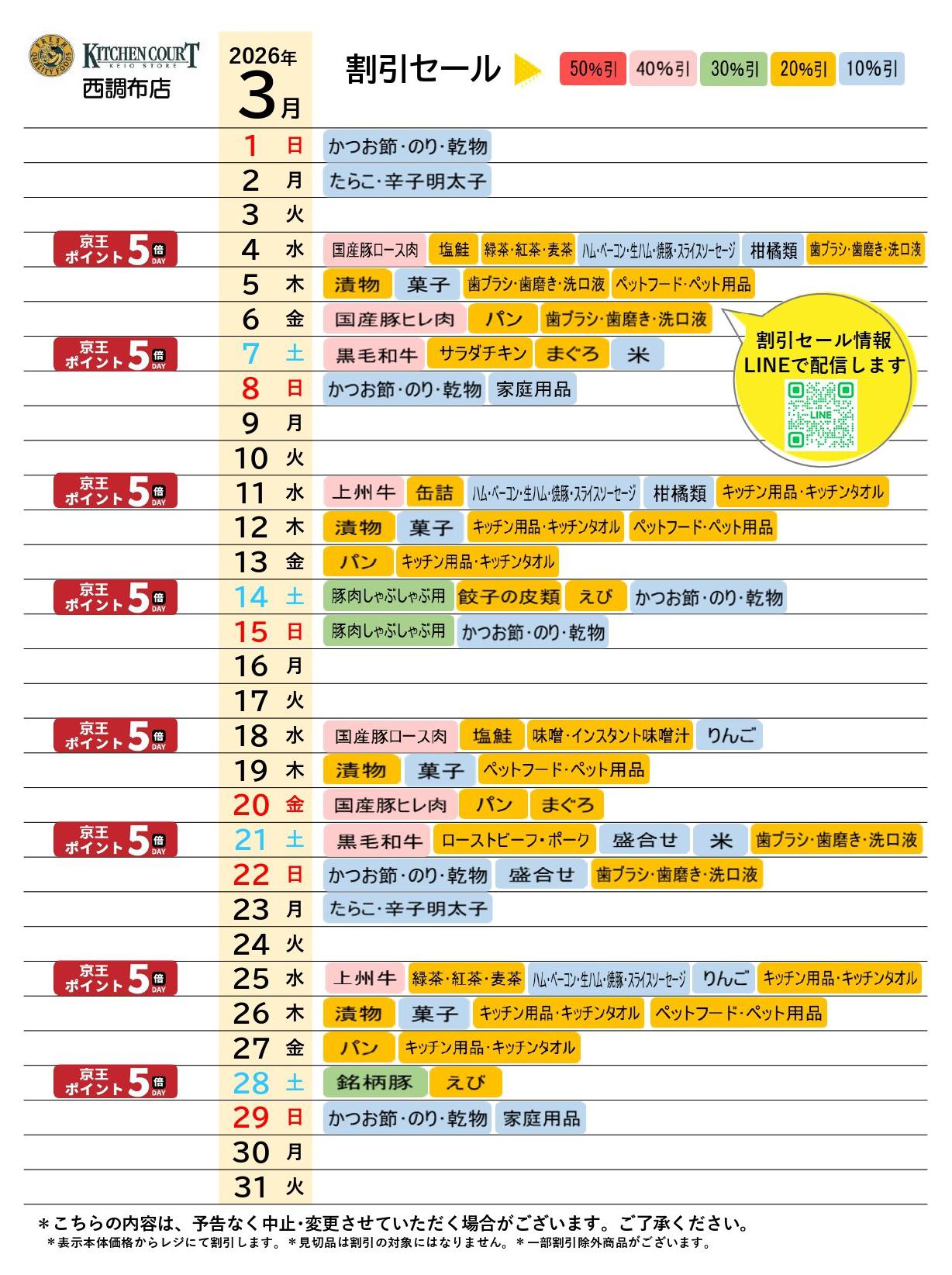 FRESH QUALITY FOODS
KITCHEN COURT
KEIO STORE
西調布店

2026年
3月

割引セール

50%引 40%引 30%引 20%引 10%引

| | | | |
|---|---|---|---|
| | 1 | 日 | かつお節・のり・乾物 |
| | 2 | 月 | たらこ・辛子明太子 |
| | 3 | 火 | |
| 京王ポイント5倍DAY | 4 | 水 | 国産豚ロース肉 塩鮭 緑茶・紅茶・麦茶 ハム・ベーコン・生ハム・焼豚・スライスソーセージ 柑橘類 歯ブラシ・歯磨き・洗口液 |
| | 5 | 木 | 漬物 菓子 歯ブラシ・歯磨き・洗口液 ペットフード・ペット用品 |
| | 6 | 金 | 国産豚ヒレ肉 パン 歯ブラシ・歯磨き・洗口液 |
| 京王ポイント5倍DAY | 7 | 土 | 黒毛和牛 サラダチキン まぐろ 米 |
| | 8 | 日 | かつお節・のり・乾物 家庭用品 |
| | 9 | 月 | |
| | 10 | 火 | |
| 京王ポイント5倍DAY | 11 | 水 | 上州牛 缶詰 ハム・ベーコン・生ハム・焼豚・スライスソーセージ 柑橘類 キッチン用品・キッチンタオル |
| | 12 | 木 | 漬物 菓子 キッチン用品・キッチンタオル ペットフード・ペット用品 |
| | 13 | 金 | パン キッチン用品・キッチンタオル |
| 京王ポイント5倍DAY | 14 | 土 | 豚肉しゃぶしゃぶ用 餃子の皮類 えび かつお節・のり・乾物 |
| | 15 | 日 | 豚肉しゃぶしゃぶ用 かつお節・のり・乾物 |
| | 16 | 月 | |
| | 17 | 火 | |
| 京王ポイント5倍DAY | 18 | 水 | 国産豚ロース肉 塩鮭 味噌・インスタント味噌汁 りんご |
| | 19 | 木 | 漬物 菓子 ペットフード・ペット用品 |
| | 20 | 金 | 国産豚ヒレ肉 パン まぐろ |
| 京王ポイント5倍DAY | 21 | 土 | 黒毛和牛 ローストビーフ・ポーク 盛合せ 米 歯ブラシ・歯磨き・洗口液 |
| | 22 | 日 | かつお節・のり・乾物 盛合せ 歯ブラシ・歯磨き・洗口液 |
| | 23 | 月 | たらこ・辛子明太子 |
| | 24 | 火 | |
| 京王ポイント5倍DAY | 25 | 水 | 上州牛 緑茶・紅茶・麦茶 ハム・ベーコン・生ハム・焼豚・スライスソーセージ りんご キッチン用品・キッチンタオル |
| | 26 | 木 | 漬物 菓子 キッチン用品・キッチンタオル ペットフード・ペット用品 |
| | 27 | 金 | パン キッチン用品・キッチンタオル |
| 京王ポイント5倍DAY | 28 | 土 | 銘柄豚 えび |
| | 29 | 日 | かつお節・のり・乾物 家庭用品 |
| | 30 | 月 | |
| | 31 | 火 | |

割引セール情報
LINEで配信します
LINE

＊こちらの内容は、予告なく中止・変更させていただく場合がございます。ご了承ください。
＊表示本体価格からレジにて割引します。＊見切品は割引の対象にはなりません。＊一部割引除外商品がございます。